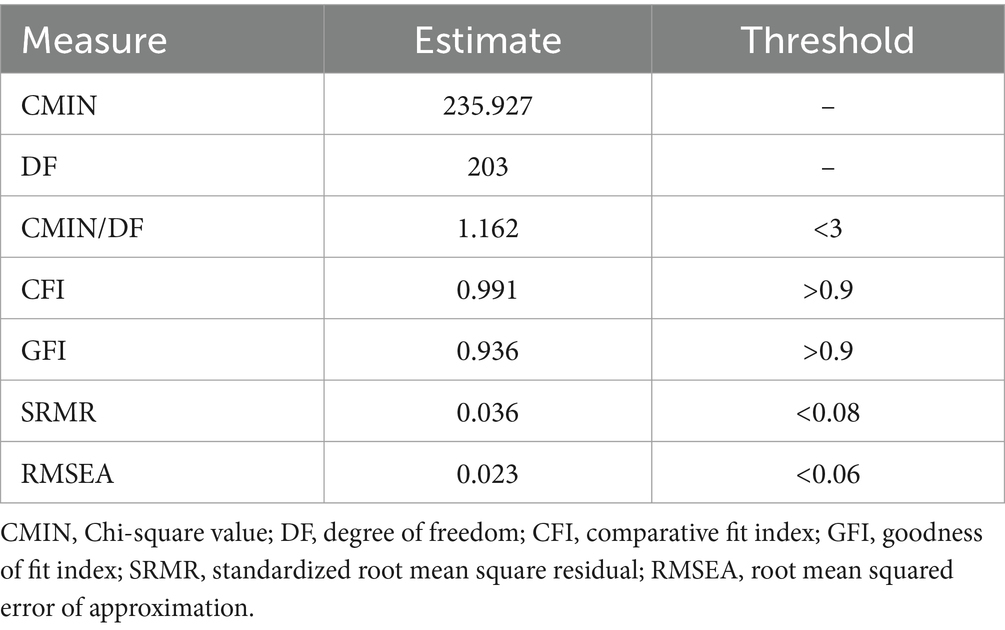 | Measure | Estimate | Threshold |
|---|---|---|
| CMIN | 235.927 | – |
| DF | 203 | – |
| CMIN/DF | 1.162 | <3 |
| CFI | 0.991 | >0.9 |
| GFI | 0.936 | >0.9 |
| SRMR | 0.036 | <0.08 |
| RMSEA | 0.023 | <0.06 |

CMIN, Chi-square value; DF, degree of freedom; CFI, comparative fit index; GFI, goodness of fit index; SRMR, standardized root mean square residual; RMSEA, root mean squared error of approximation.